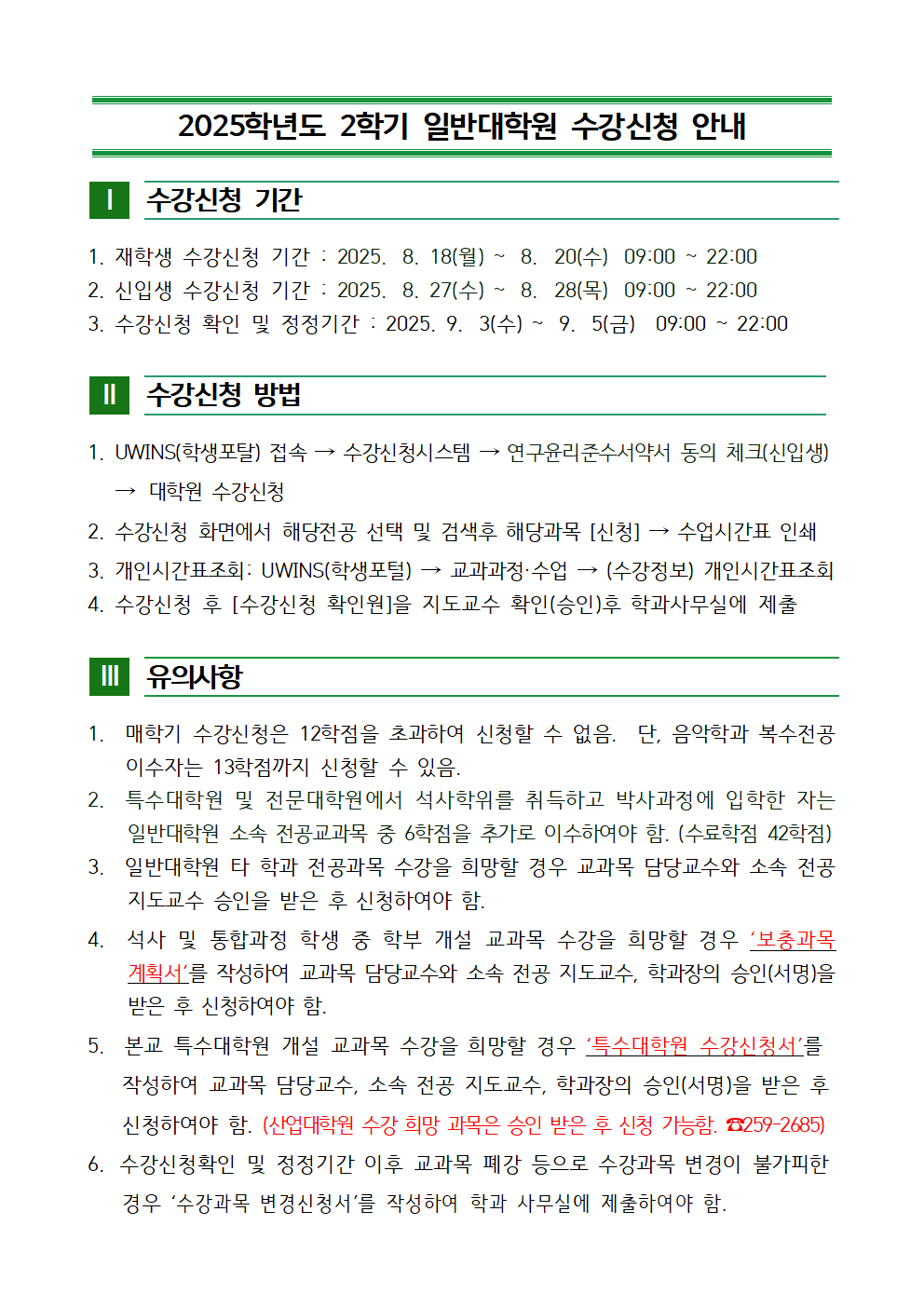 2025학년도 2학기 일반대학원 수강신청 안내

Ⅰ 수강신청 기간

1. 재학생 수강신청 기간 : 2025. 8. 18(월) ~ 8. 20(수) 09:00 ~ 22:00
2. 신입생 수강신청 기간 : 2025. 8. 27(수) ~ 8. 28(목) 09:00 ~ 22:00
3. 수강신청 확인 및 정정기간 : 2025. 9. 3(수) ~ 9. 5(금) 09:00 ~ 22:00

Ⅱ 수강신청 방법

1. UWINS(학생포탈) 접속 → 수강신청시스템 → 연구윤리준수서약서 동의 체크(신입생) → 대학원 수강신청
2. 수강신청 화면에서 해당전공 선택 및 검색후 해당과목 [신청] → 수업시간표 인쇄
3. 개인시간표조회: UWINS(학생포털) → 교과과정·수업 → (수강정보) 개인시간표조회
4. 수강신청 후 [수강신청 확인원]을 지도교수 확인(승인)후 학과사무실에 제출

Ⅲ 유의사항

1. 매학기 수강신청은 12학점을 초과하여 신청할 수 없음. 단, 음악학과 복수전공 이수자는 13학점까지 신청할 수 있음.
2. 특수대학원 및 전문대학원에서 석사학위를 취득하고 박사과정에 입학한 자는 일반대학원 소속 전공교과목 중 6학점을 추가로 이수하여야 함. (수료학점 42학점)
3. 일반대학원 타 학과 전공과목 수강을 희망할 경우 교과목 담당교수와 소속 전공 지도교수 승인을 받은 후 신청하여야 함.
4. 석사 및 통합과정 학생 중 학부 개설 교과목 수강을 희망할 경우 '보충과목 계획서'를 작성하여 교과목 담당교수와 소속 전공 지도교수, 학과장의 승인(서명)을 받은 후 신청하여야 함.
5. 본교 특수대학원 개설 교과목 수강을 희망할 경우 '특수대학원 수강신청서'를 작성하여 교과목 담당교수, 소속 전공 지도교수, 학과장의 승인(서명)을 받은 후 신청하여야 함. (산업대학원 수강 희망 과목은 승인 받은 후 신청 가능함. ☎259-2685)
6. 수강신청확인 및 정정기간 이후 교과목 폐강 등으로 수강과목 변경이 불가피한 경우 '수강과목 변경신청서'를 작성하여 학과 사무실에 제출하여야 함.